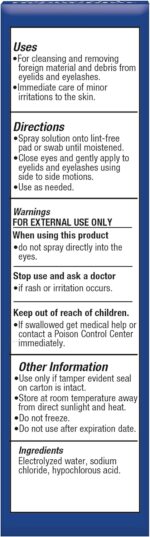 Uses
•For cleansing and removing foreign material and debris from eyelids and eyelashes.
•Immediate care of minor irritations to the skin.

Directions
•Spray solution onto lint-free pad or swab until moistened.
•Close eyes and gently apply to eyelids and eyelashes using side to side motions.
•Use as needed.

Warnings
FOR EXTERNAL USE ONLY
When using this product
•do not spray directly into the eyes.

Stop use and ask a doctor
•if rash or irritation occurs.

Keep out of reach of children.
•If swallowed get medical help or contact a Poison Control Center immediately.

Other Information
•Use only if tamper evident seal on carton is intact.
•Store at room temperature away from direct sunlight and heat.
•Do not freeze.
•Do not use after expiration date.

Ingredients
Electrolyzed water, sodium chloride, hypochlorous acid.